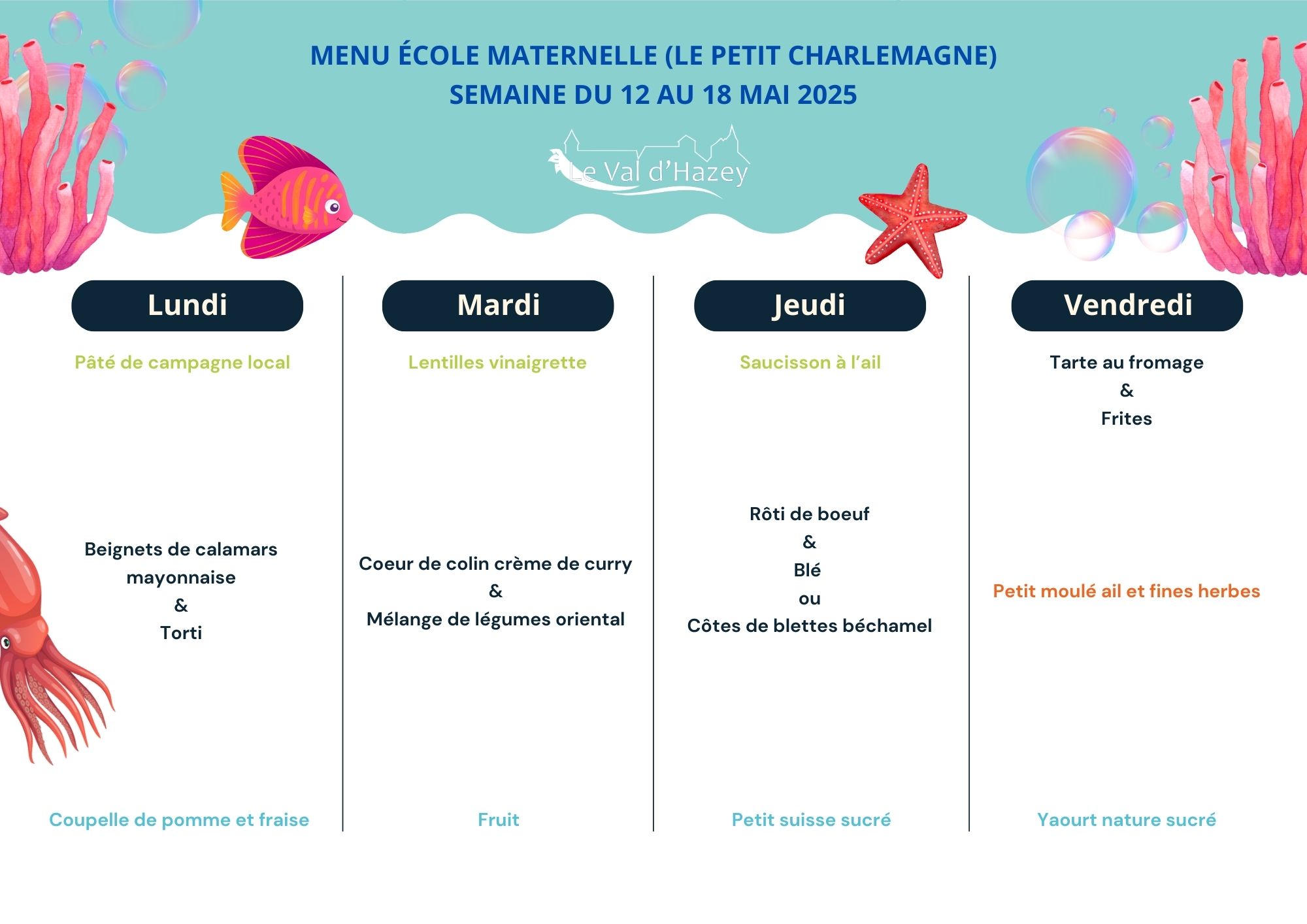 MENU ÉCOLE MATERNELLE (LE PETIT CHARLEMAGNE)
SEMAINE DU 12 AU 18 MAI 2025

Le Val d'Hazey

Lundi

Pâté de campagne local

Beignets de calamars mayonnaise
&
Torti

Coupelle de pomme et fraise

Mardi

Lentilles vinaigrette

Coeur de colin crème de curry
&
Mélange de légumes oriental

Fruit

Jeudi

Saucisson à l'ail

Rôti de boeuf
&
Blé
ou
Côtes de blettes béchamel

Petit suisse sucré

Vendredi

Tarte au fromage
&
Frites

Petit moulé ail et fines herbes

Yaourt nature sucré